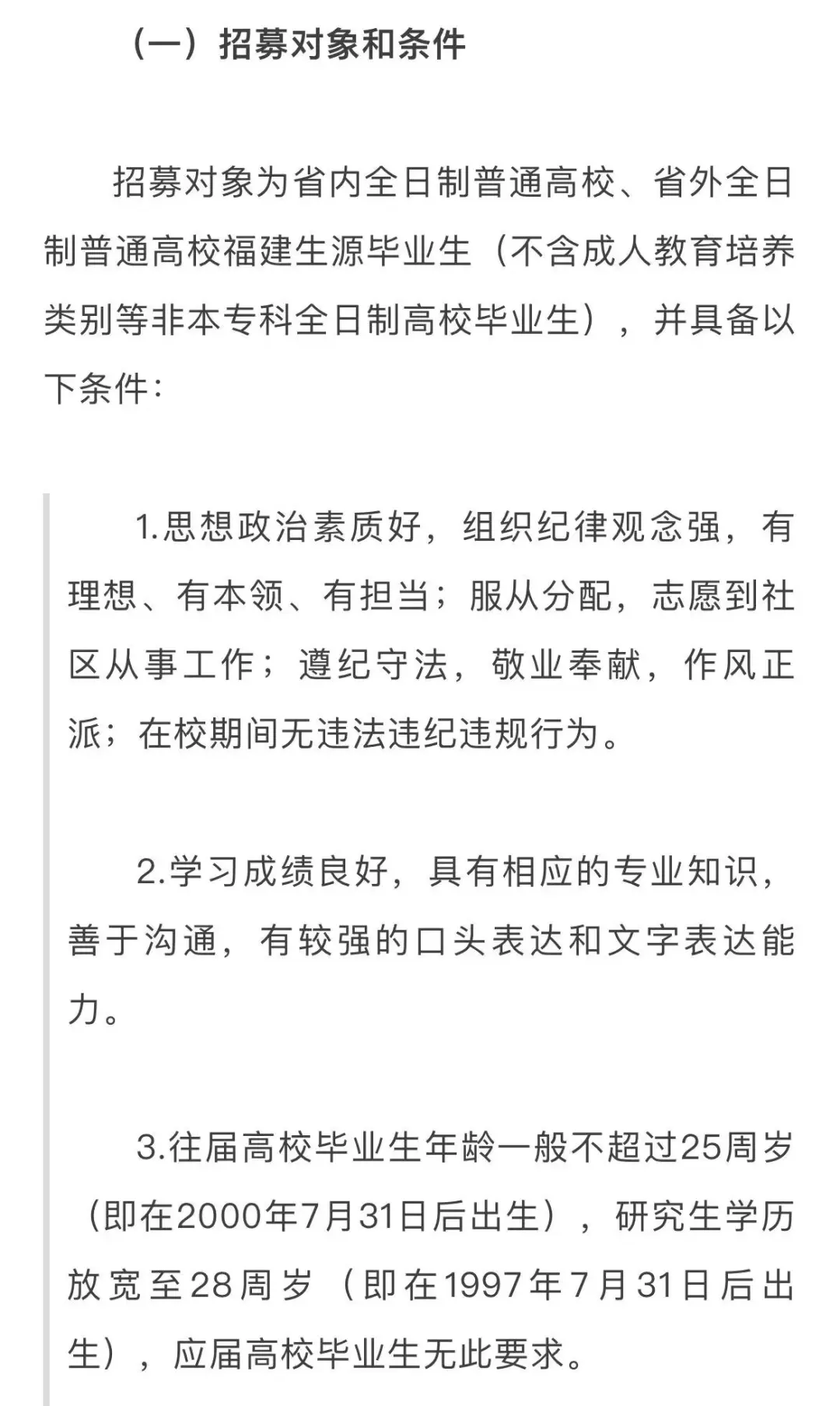 （一）招募对象和条件

招募对象为省内全日制普通高校、省外全日制普通高校福建生源毕业生（不含成人教育培养类别等非本专科全日制高校毕业生），并具备以下条件：

1.思想政治素质好，组织纪律观念强，有理想、有本领、有担当；服从分配，志愿到社区从事工作；遵纪守法，敬业奉献，作风正派；在校期间无违法违纪违规行为。

2.学习成绩良好，具有相应的专业知识，善于沟通，有较强的口头表达和文字表达能力。

3.往届高校毕业生年龄一般不超过25周岁（即在2000年7月31日后出生），研究生学历放宽至28周岁（即在1997年7月31日后出生），应届高校毕业生无此要求。